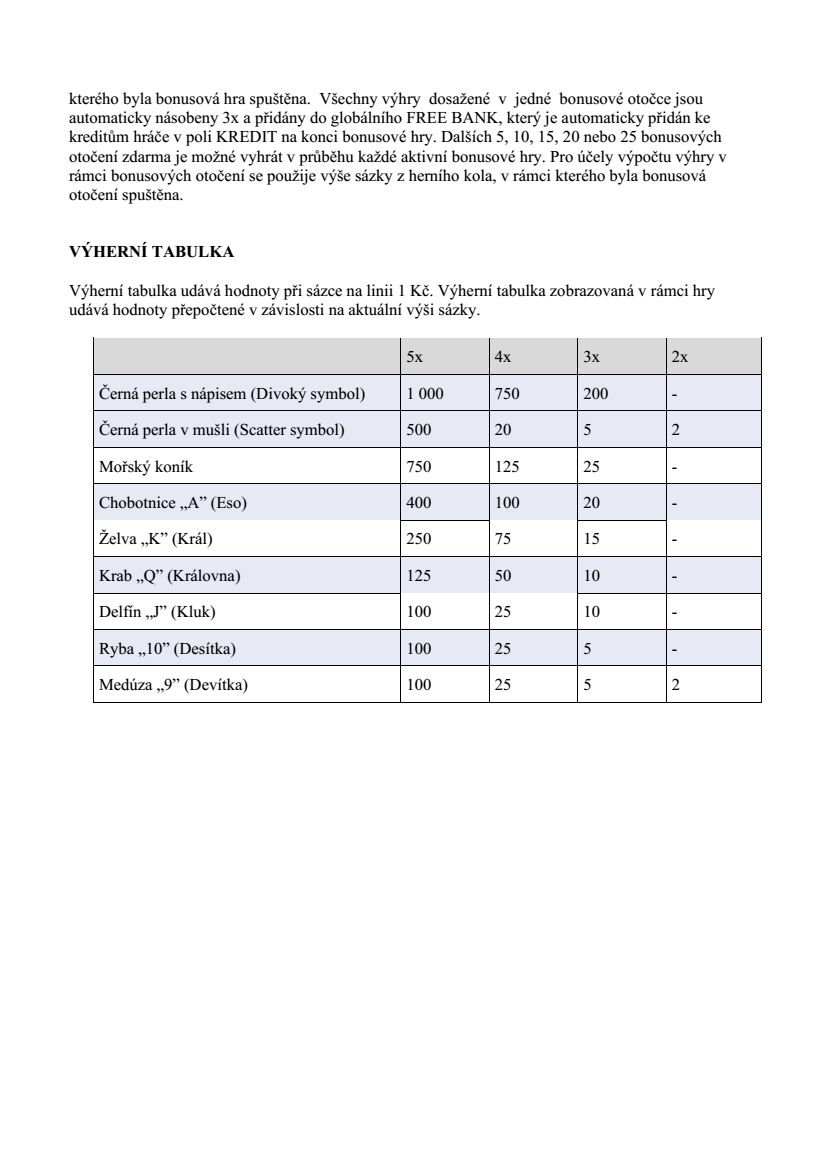 kterého byla bonusová hra spuštěna. Všechny výhry dosažené v jedné bonusové otočce jsou automaticky násobeny 3x a přidány do globálního FREE BANK, který je automaticky přidán ke kreditům hráče v poli KREDIT na konci bonusové hry. Dalších 5, 10, 15, 20 nebo 25 bonusových otočení zdarma je možné vyhrát v průběhu každé aktivní bonusové hry. Pro účely výpočtu výhry v rámci bonusových otočení se použije výše sázky z herního kola, v rámci kterého byla bonusová otočení spuštěna.

VÝHERNÍ TABULKA

Výherní tabulka udává hodnoty při sázce na linii 1 Kč. Výherní tabulka zobrazovaná v rámci hry udává hodnoty přepočtené v závislosti na aktuální výši sázky.

| | 5x | 4x | 3x | 2x |
|---|---|---|---|---|
| Černá perla s nápisem (Divoký symbol) | 1 000 | 750 | 200 | - |
| Černá perla v mušli (Scatter symbol) | 500 | 20 | 5 | 2 |
| Mořský koník | 750 | 125 | 25 | - |
| Chobotnice „A” (Eso) | 400 | 100 | 20 | - |
| Želva „K” (Král) | 250 | 75 | 15 | - |
| Krab „Q” (Královna) | 125 | 50 | 10 | - |
| Delfín „J” (Kluk) | 100 | 25 | 10 | - |
| Ryba „10” (Desítka) | 100 | 25 | 5 | - |
| Medúza „9” (Devítka) | 100 | 25 | 5 | 2 |